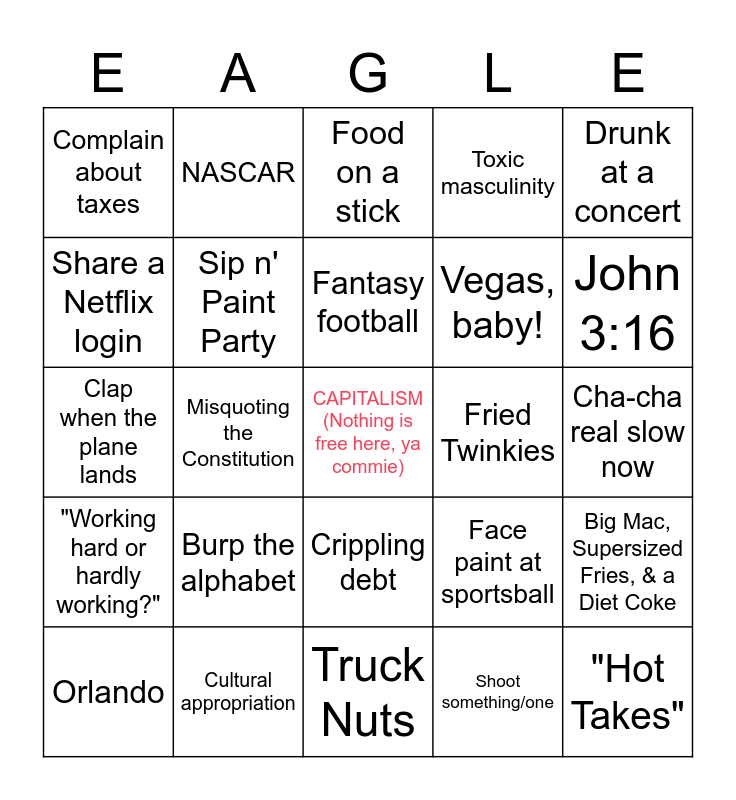 | E | A | G | L | E |
|---|---|---|---|---|
| Complain about taxes | NASCAR | Food on a stick | Toxic masculinity | Drunk at a concert |
| Share a Netflix login | Sip n' Paint Party | Fantasy football | Vegas, baby! | John 3:16 |
| Clap when the plane lands | Misquoting the Constitution | CAPITALISM (Nothing is free here, ya commie) | Fried Twinkies | Cha-cha real slow now |
| "Working hard or hardly working?" | Burp the alphabet | Crippling debt | Face paint at sportsball | Big Mac, Supersized Fries, & a Diet Coke |
| Orlando | Cultural appropriation | Truck Nuts | Shoot something/one | "Hot Takes" |